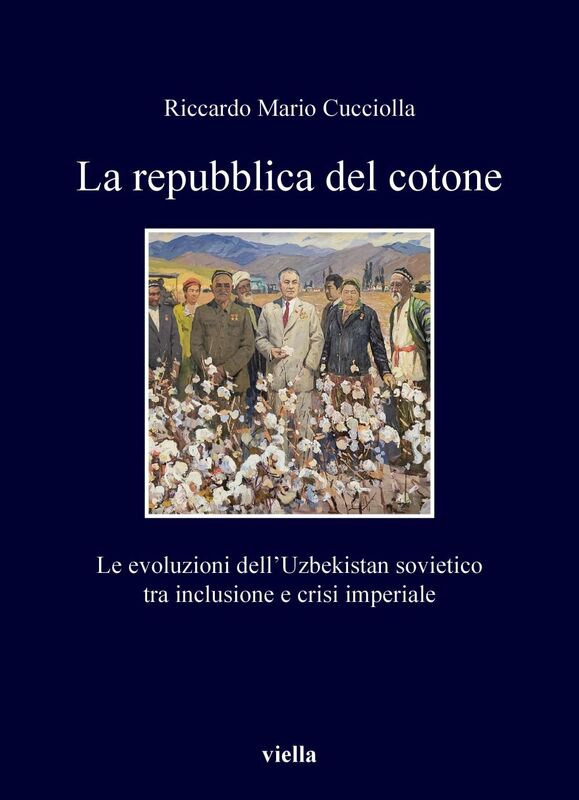 Riccardo Mario Cucciolla

La repubblica del cotone

Le evoluzioni dell'Uzbekistan sovietico tra inclusione e crisi imperiale

viella